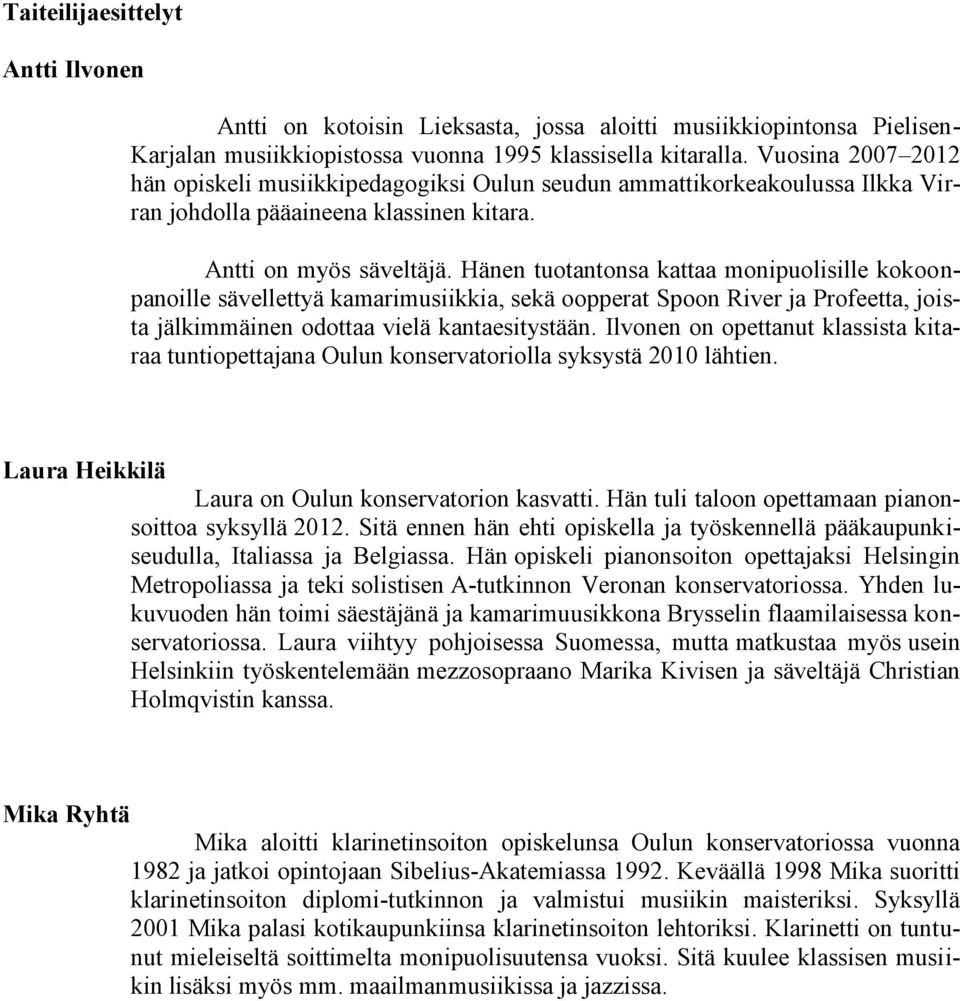 Taiteilijaesittelyt

Antti Ilvonen

Antti on kotoisin Lieksasta, jossa aloitti musiikkiopintonsa Pielisen-Karjalan musiikkiopistossa vuonna 1995 klassisella kitaralla. Vuosina 2007–2012 hän opiskeli musiikkipedagogiksi Oulun seudun ammattikorkeakoulussa Ilkka Virran johdolla pääaineena klassinen kitara.

Antti on myös säveltäjä. Hänen tuotantonsa kattaa monipuolisille kokoonpanoille sävellettyä kamarimusiikkia, sekä oopperat Spoon River ja Profeetta, joista jälkimmäinen odottaa vielä kantaesitystään. Ilvonen on opettanut klassista kitaraa tuntiopettajana Oulun konservatoriolla syksystä 2010 lähtien.

Laura Heikkilä

Laura on Oulun konservatorion kasvatti. Hän tuli taloon opettamaan pianonsoittoa syksyllä 2012. Sitä ennen hän ehti opiskella ja työskennellä pääkaupunkiseudulla, Italiassa ja Belgiassa. Hän opiskeli pianonsoiton opettajaksi Helsingin Metropoliassa ja teki solistisen A-tutkinnon Veronan konservatoriossa. Yhden lukuvuoden hän toimi säestäjänä ja kamarimuusikkona Brysselin flaamilaisessa konservatoriossa. Laura viihtyy pohjoisessa Suomessa, mutta matkustaa myös usein Helsinkiin työskentelemään mezzosopraano Marika Kivisen ja säveltäjä Christian Holmqvistin kanssa.

Mika Ryhtä

Mika aloitti klarinetinsoiton opiskelunsa Oulun konservatoriossa vuonna 1982 ja jatkoi opintojaan Sibelius-Akatemiassa 1992. Keväällä 1998 Mika suoritti klarinetinsoiton diplomi-tutkinnon ja valmistui musiikin maisteriksi. Syksyllä 2001 Mika palasi kotikaupunkiinsa klarinetinsoiton lehtoriksi. Klarinetti on tuntunut mieleiseltä soittimelta monipuolisuutensa vuoksi. Sitä kuulee klassisen musiikin lisäksi myös mm. maailmanmusiikissa ja jazzissa.